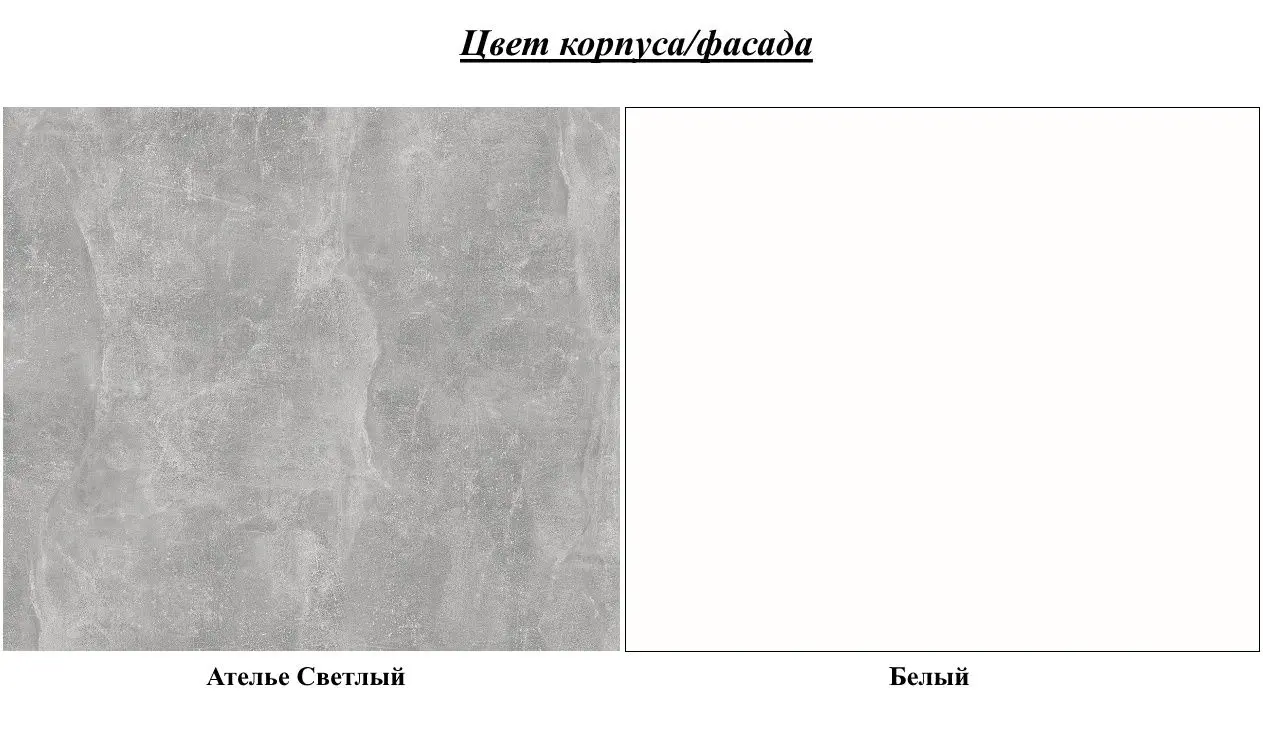 Цвет корпуса/фасада

Ателье Светлый

Белый